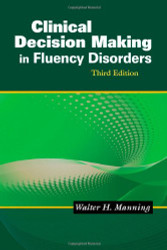 Clinical Decision Making in Fluency Disorders

Third Edition

Walter H. Manning